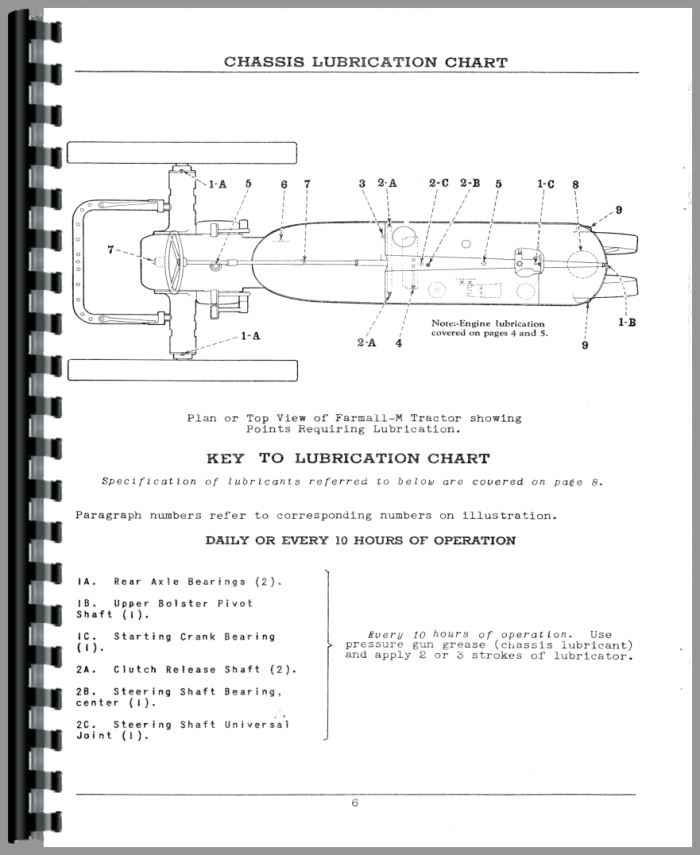 CHASSIS LUBRICATION CHART

1-A
5
6
7
3
2-A
2-C
2-B
5
1-C
8
9
7
1-A
2-A
4
9
1-B

Note:-Engine lubrication covered on pages 4 and 5.

Plan or Top View of Farmall-M Tractor showing Points Requiring Lubrication.

KEY TO LUBRICATION CHART

Specification of lubricants referred to below are covered on page 8.

Paragraph numbers refer to corresponding numbers on illustration.

DAILY OR EVERY 10 HOURS OF OPERATION

1A. Rear Axle Bearings (2).

1B. Upper Bolster Pivot Shaft (1).

1C. Starting Crank Bearing (1).

2A. Clutch Release Shaft (2).

2B. Steering Shaft Bearing, center (1).

2C. Steering Shaft Universal Joint (1).

Every 10 hours of operation. Use pressure gun grease (chassis lubricant) and apply 2 or 3 strokes of lubricator.

6